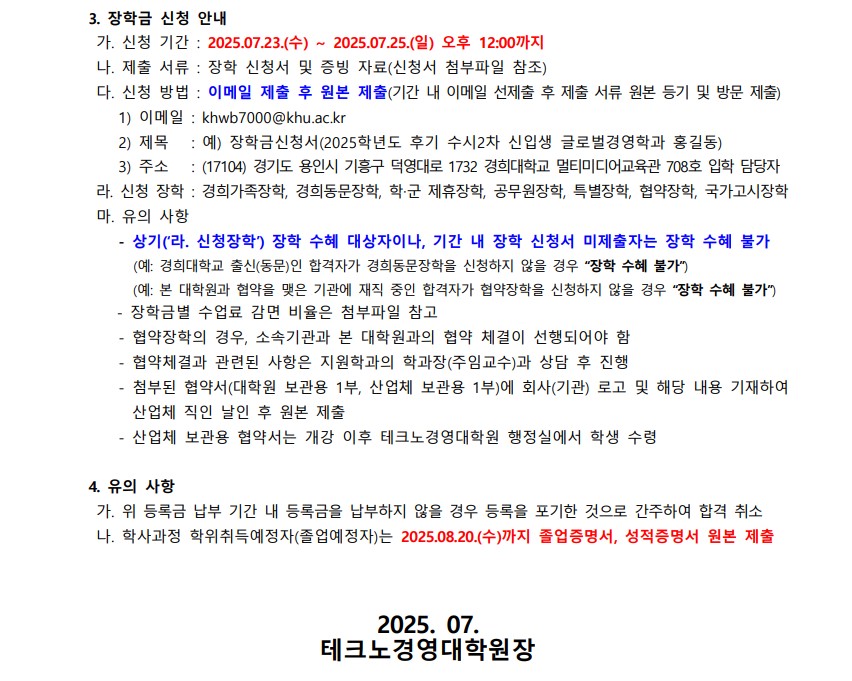 3. 장학금 신청 안내
가. 신청 기간 : 2025.07.23.(수) ~ 2025.07.25.(일) 오후 12:00까지
나. 제출 서류 : 장학 신청서 및 증빙 자료(신청서 첨부파일 참조)
다. 신청 방법 : 이메일 제출 후 원본 제출(기간 내 이메일 선제출 후 제출 서류 원본 등기 및 방문 제출)
1) 이메일 : khwb7000@khu.ac.kr
2) 제목 : 예) 장학금신청서(2025학년도 후기 수시2차 신입생 글로벌경영학과 홍길동)
3) 주소 : (17104) 경기도 용인시 기흥구 덕영대로 1732 경희대학교 멀티미디어교육관 708호 입학 담당자
라. 신청 장학 : 경희가족장학, 경희동문장학, 학·군 제휴장학, 공무원장학, 특별장학, 협약장학, 국가고시장학
마. 유의 사항
- 상기('라. 신청장학') 장학 수혜 대상자이나, 기간 내 장학 신청서 미제출자는 장학 수혜 불가
(예: 경희대학교 출신(동문)인 합격자가 경희동문장학을 신청하지 않을 경우 "장학 수혜 불가")
(예: 본 대학원과 협약을 맺은 기관에 재직 중인 합격자가 협약장학을 신청하지 않을 경우 "장학 수혜 불가")
- 장학금별 수업료 감면 비율은 첨부파일 참고
- 협약장학의 경우, 소속기관과 본 대학원과의 협약 체결이 선행되어야 함
- 협약체결과 관련된 사항은 지원학과의 학과장(주임교수)과 상담 후 진행
- 첨부된 협약서(대학원 보관용 1부, 산업체 보관용 1부)에 회사(기관) 로고 및 해당 내용 기재하여 산업체 직인 날인 후 원본 제출
- 산업체 보관용 협약서는 개강 이후 테크노경영대학원 행정실에서 학생 수령

4. 유의 사항
가. 위 등록금 납부 기간 내 등록금을 납부하지 않을 경우 등록을 포기한 것으로 간주하여 합격 취소
나. 학사과정 학위취득예정자(졸업예정자)는 2025.08.20.(수)까지 졸업증명서, 성적증명서 원본 제출

2025. 07.
테크노경영대학원장